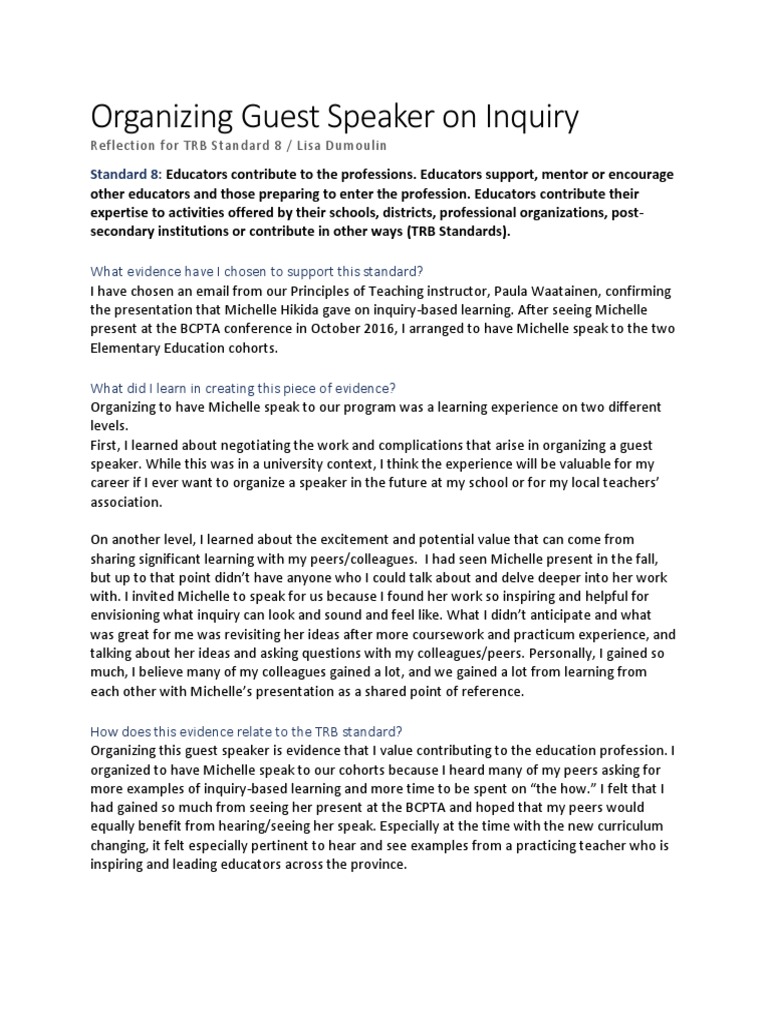 Organizing Guest Speaker on Inquiry

Reflection for TRB Standard 8 / Lisa Dumoulin

Standard 8: Educators contribute to the professions. Educators support, mentor or encourage other educators and those preparing to enter the profession. Educators contribute their expertise to activities offered by their schools, districts, professional organizations, post-secondary institutions or contribute in other ways (TRB Standards).

What evidence have I chosen to support this standard?
I have chosen an email from our Principles of Teaching instructor, Paula Waatainen, confirming the presentation that Michelle Hikida gave on inquiry-based learning. After seeing Michelle present at the BCPTA conference in October 2016, I arranged to have Michelle speak to the two Elementary Education cohorts.

What did I learn in creating this piece of evidence?
Organizing to have Michelle speak to our program was a learning experience on two different levels.
First, I learned about negotiating the work and complications that arise in organizing a guest speaker. While this was in a university context, I think the experience will be valuable for my career if I ever want to organize a speaker in the future at my school or for my local teachers' association.

On another level, I learned about the excitement and potential value that can come from sharing significant learning with my peers/colleagues. I had seen Michelle present in the fall, but up to that point didn't have anyone who I could talk about and delve deeper into her work with. I invited Michelle to speak for us because I found her work so inspiring and helpful for envisioning what inquiry can look and sound and feel like. What I didn't anticipate and what was great for me was revisiting her ideas after more coursework and practicum experience, and talking about her ideas and asking questions with my colleagues/peers. Personally, I gained so much, I believe many of my colleagues gained a lot, and we gained a lot from learning from each other with Michelle's presentation as a shared point of reference.

How does this evidence relate to the TRB standard?
Organizing this guest speaker is evidence that I value contributing to the education profession. I organized to have Michelle speak to our cohorts because I heard many of my peers asking for more examples of inquiry-based learning and more time to be spent on "the how." I felt that I had gained so much from seeing her present at the BCPTA and hoped that my peers would equally benefit from hearing/seeing her speak. Especially at the time with the new curriculum changing, it felt especially pertinent to hear and see examples from a practicing teacher who is inspiring and leading educators across the province.